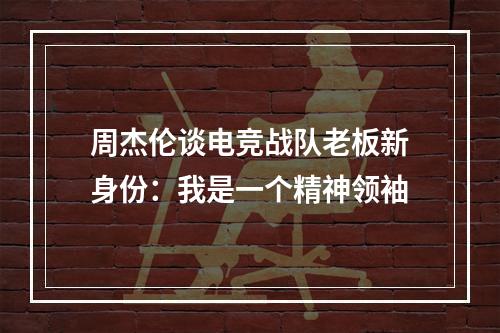 周杰伦谈电竞战队老板新身份：我是一个精神领袖